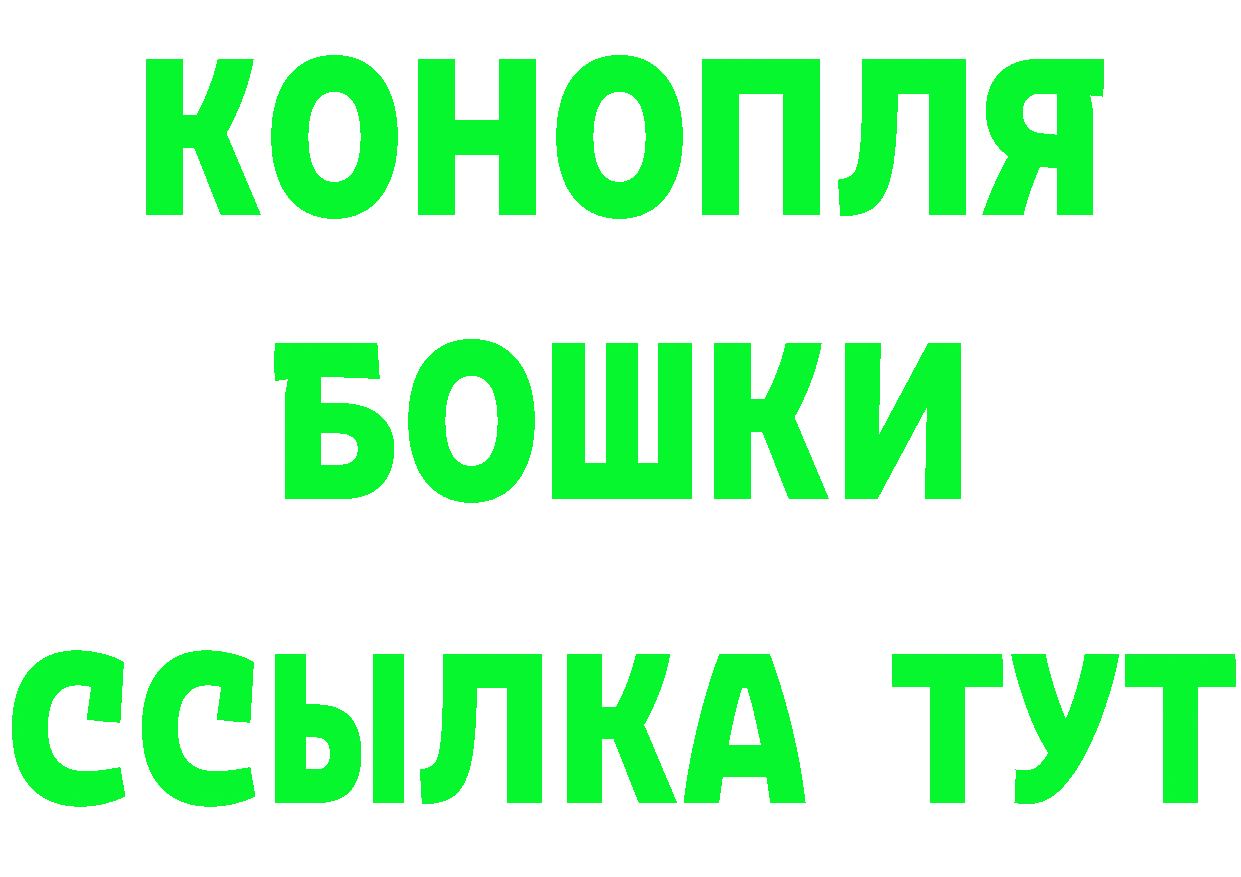 КОНОПЛЯ
БОШКИ
ССЫЛКА ТУТ